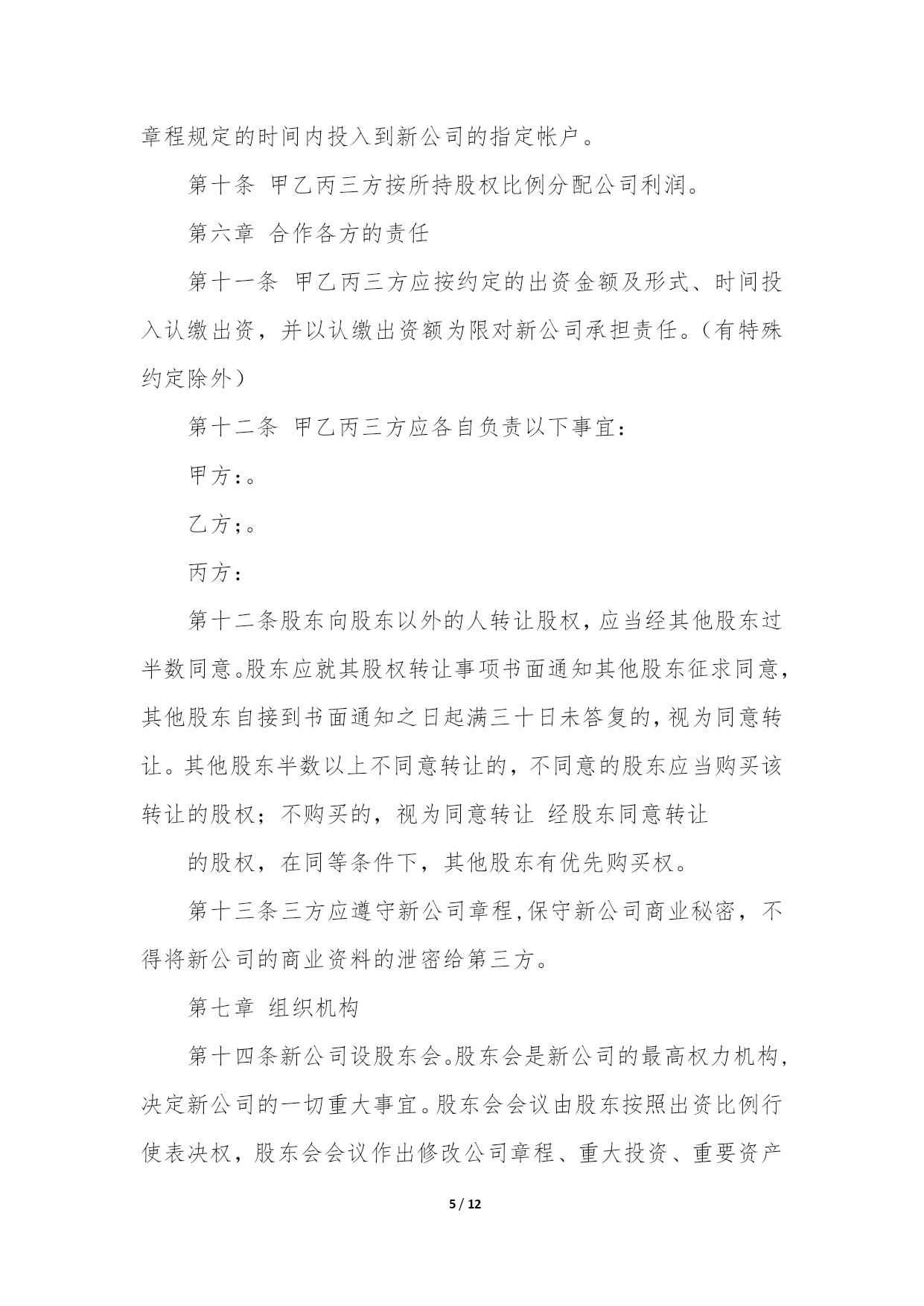 章程规定的时间内投入到新公司的指定帐户。

第十条 甲乙丙三方按所持股权比例分配公司利润。

第六章 合作各方的责任

第十一条 甲乙丙三方应按约定的出资金额及形式、时间投入认缴出资，并以认缴出资额为限对新公司承担责任。（有特殊约定除外）

第十二条 甲乙丙三方应各自负责以下事宜：

甲方:。

乙方;。

丙方:

第十二条股东向股东以外的人转让股权,应当经其他股东过半数同意。股东应就其股权转让事项书面通知其他股东征求同意,其他股东自接到书面通知之日起满三十日未答复的,视为同意转让。其他股东半数以上不同意转让的，不同意的股东应当购买该转让的股权；不购买的，视为同意转让 经股东同意转让

的股权，在同等条件下，其他股东有优先购买权。

第十三条三方应遵守新公司章程,保守新公司商业秘密，不得将新公司的商业资料的泄密给第三方。

第七章 组织机构

第十四条新公司设股东会。股东会是新公司的最高权力机构,决定新公司的一切重大事宜。股东会会议由股东按照出资比例行使表决权，股东会会议作出修改公司章程、重大投资、重要资产

5 / 12